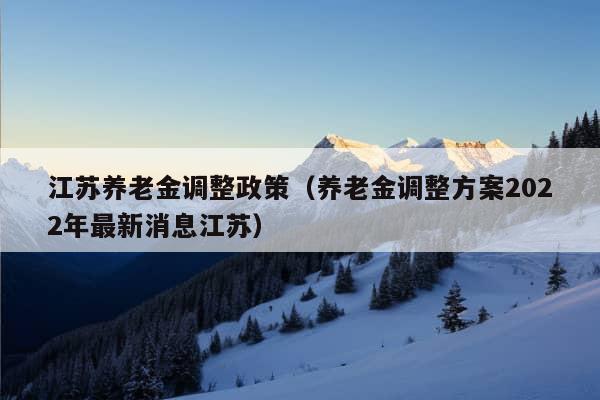 江苏养老金调整政策（养老金调整方案2022年最新消息江苏）